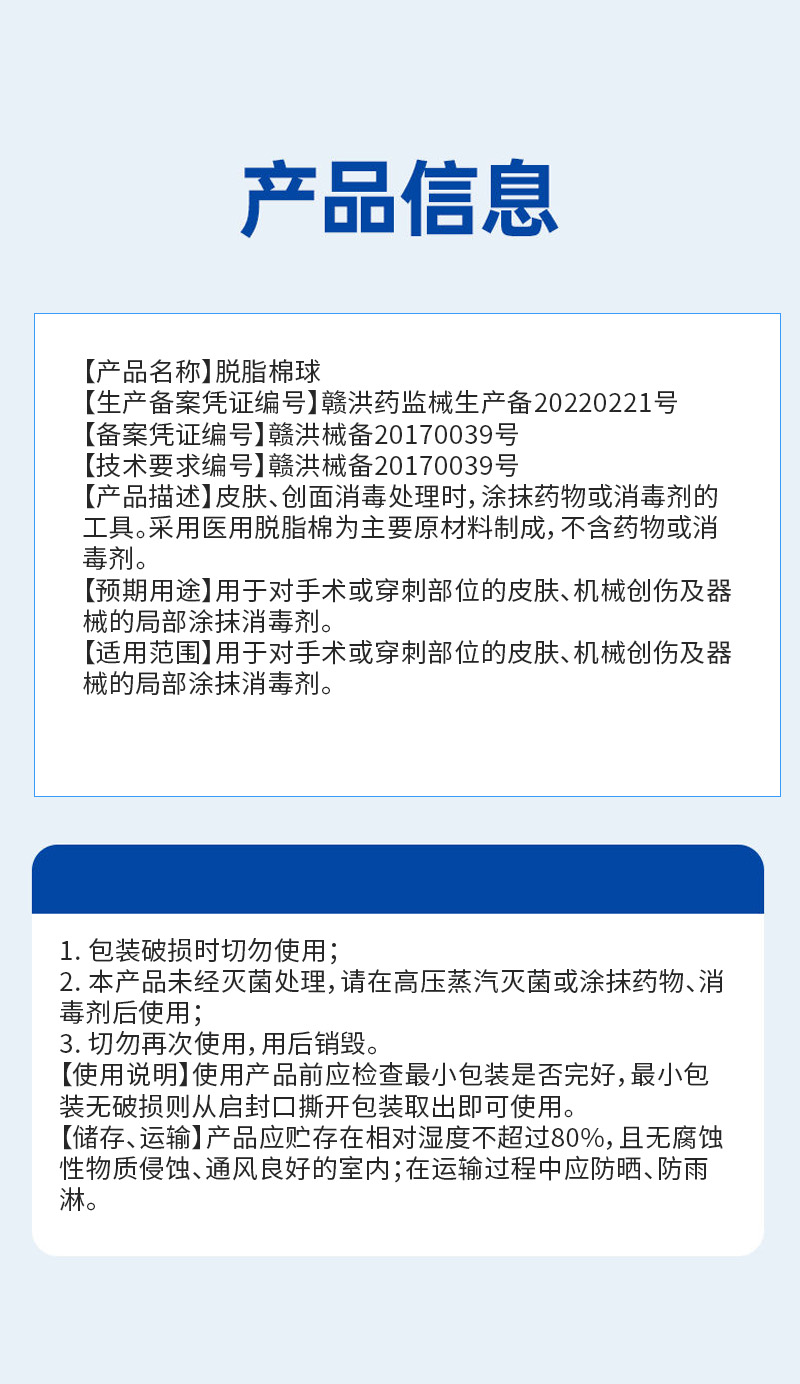 产品信息

【产品名称】脱脂棉球
【生产备案凭证编号】赣洪药监械生产备20220221号
【备案凭证编号】赣洪械备20170039号
【技术要求编号】赣洪械备20170039号
【产品描述】皮肤、创面消毒处理时，涂抹药物或消毒剂的工具。采用医用脱脂棉为主要原材料制成，不含药物或消毒剂。
【预期用途】用于对手术或穿刺部位的皮肤、机械创伤及器械的局部涂抹消毒剂。
【适用范围】用于对手术或穿刺部位的皮肤、机械创伤及器械的局部涂抹消毒剂。

1. 包装破损时切勿使用；
2. 本产品未经灭菌处理，请在高压蒸汽灭菌或涂抹药物、消毒剂后使用；
3. 切勿再次使用，用后销毁。
【使用说明】使用产品前应检查最小包装是否完好，最小包装无破损则从启封口撕开包装取出即可使用。
【储存、运输】产品应贮存在相对湿度不超过80%，且无腐蚀性物质侵蚀、通风良好的室内；在运输过程中应防晒、防雨淋。